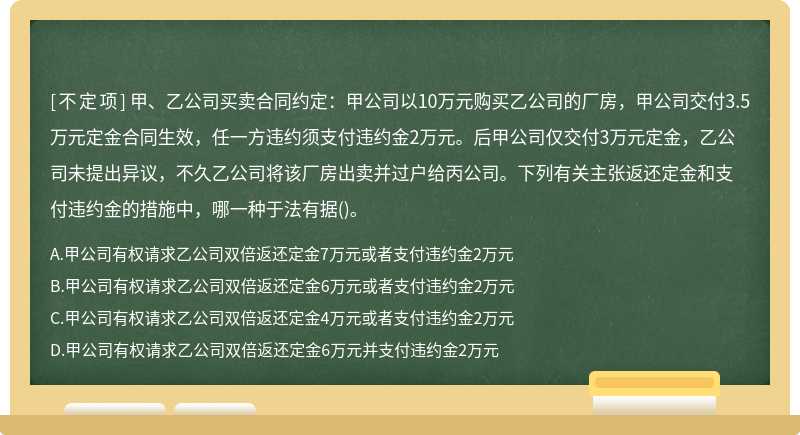 [不定项] 甲、乙公司买卖合同约定：甲公司以10万元购买乙公司的厂房，甲公司交付3.5万元定金合同生效，任一方违约须支付违约金2万元。后甲公司仅交付3万元定金，乙公司未提出异议，不久乙公司将该厂房出卖并过户给丙公司。下列有关主张返还定金和支付违约金的措施中，哪一种于法有据()。

A.甲公司有权请求乙公司双倍返还定金7万元或者支付违约金2万元

B.甲公司有权请求乙公司双倍返还定金6万元或者支付违约金2万元

C.甲公司有权请求乙公司双倍返还定金4万元或者支付违约金2万元

D.甲公司有权请求乙公司双倍返还定金6万元并支付违约金2万元